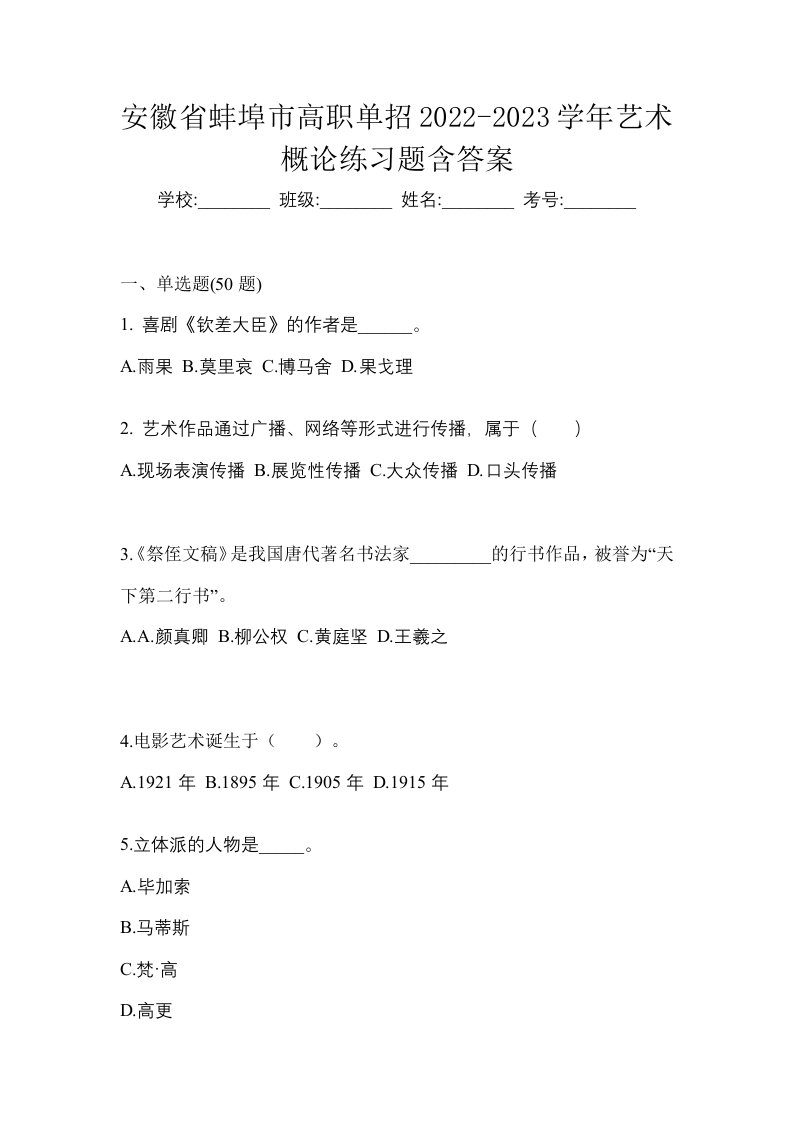 安徽省蚌埠市高职单招2022-2023学年艺术概论练习题含答案

学校:________ 班级:________ 姓名:________ 考号:________

一、单选题(50 题)

1. 喜剧《钦差大臣》的作者是______。

A.雨果 B.莫里哀 C.博马舍 D.果戈理

2. 艺术作品通过广播、网络等形式进行传播，属于（ ）

A.现场表演传播 B.展览性传播 C.大众传播 D.口头传播

3.《祭侄文稿》是我国唐代著名书法家_________的行书作品，被誉为“天下第二行书”。

A.A.颜真卿 B.柳公权 C.黄庭坚 D.王羲之

4.电影艺术诞生于（ ）。

A.1921 年 B.1895 年 C.1905 年 D.1915 年

5.立体派的人物是_____。

A.毕加索

B.马蒂斯

C.梵·高

D.高更